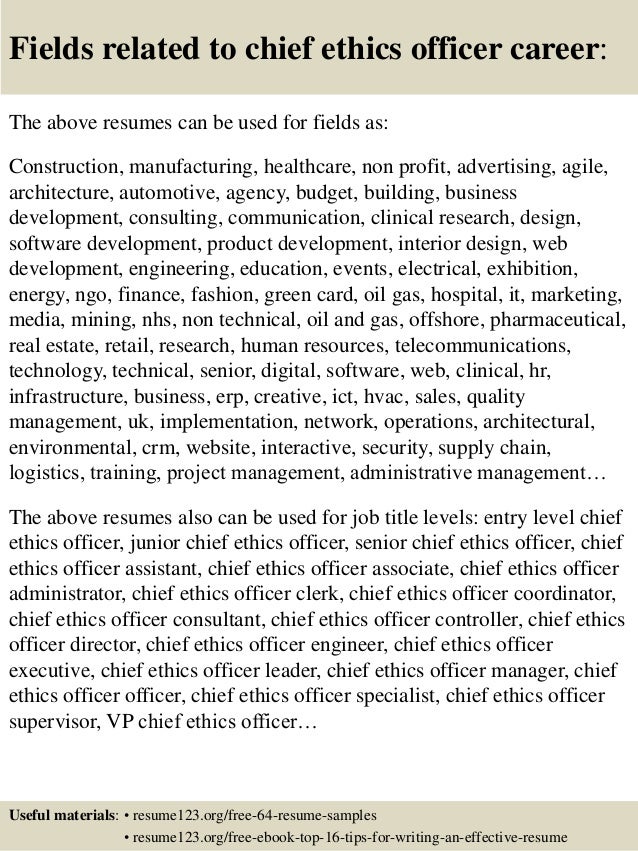 Fields related to chief ethics officer career:

The above resumes can be used for fields as:

Construction, manufacturing, healthcare, non profit, advertising, agile, architecture, automotive, agency, budget, building, business development, consulting, communication, clinical research, design, software development, product development, interior design, web development, engineering, education, events, electrical, exhibition, energy, ngo, finance, fashion, green card, oil gas, hospital, it, marketing, media, mining, nhs, non technical, oil and gas, offshore, pharmaceutical, real estate, retail, research, human resources, telecommunications, technology, technical, senior, digital, software, web, clinical, hr, infrastructure, business, erp, creative, ict, hvac, sales, quality management, uk, implementation, network, operations, architectural, environmental, crm, website, interactive, security, supply chain, logistics, training, project management, administrative management…

The above resumes also can be used for job title levels: entry level chief ethics officer, junior chief ethics officer, senior chief ethics officer, chief ethics officer assistant, chief ethics officer associate, chief ethics officer administrator, chief ethics officer clerk, chief ethics officer coordinator, chief ethics officer consultant, chief ethics officer controller, chief ethics officer director, chief ethics officer engineer, chief ethics officer executive, chief ethics officer leader, chief ethics officer manager, chief ethics officer officer, chief ethics officer specialist, chief ethics officer supervisor, VP chief ethics officer…

Useful materials: • resume123.org/free-64-resume-samples
• resume123.org/free-ebook-top-16-tips-for-writing-an-effective-resume